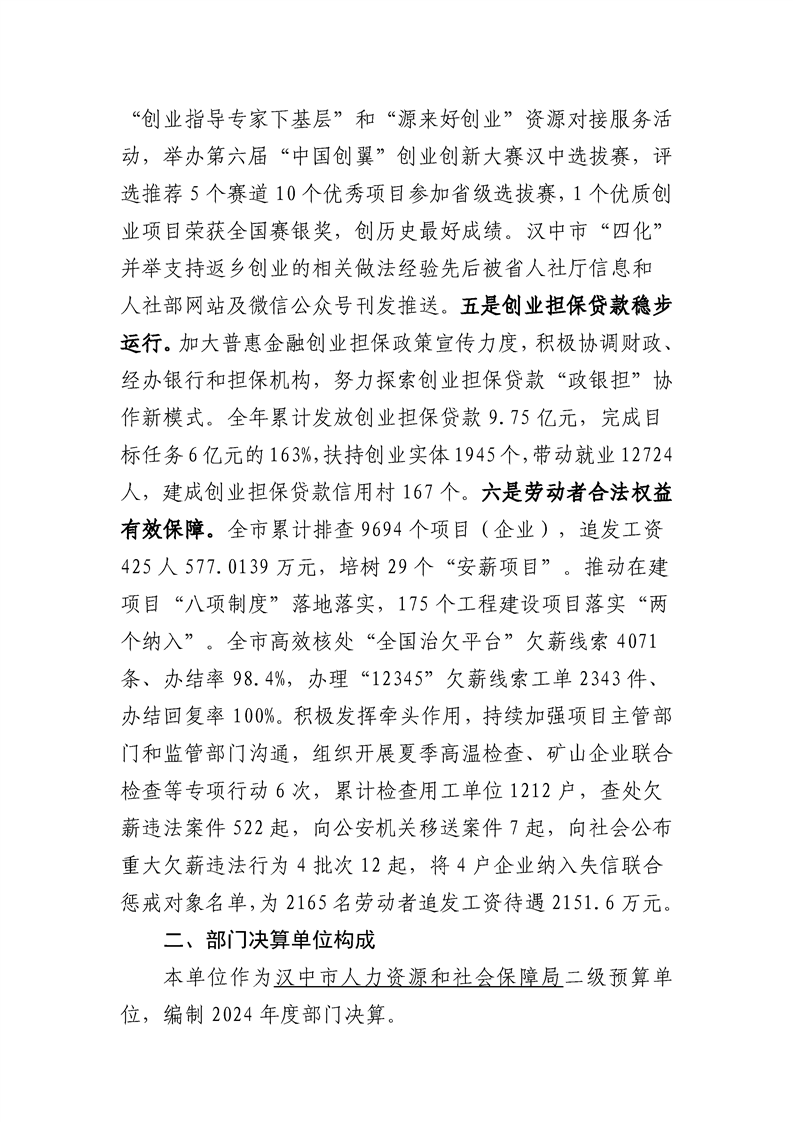 “创业指导专家下基层”和“源来好创业”资源对接服务活动，举办第六届“中国创翼”创业创新大赛汉中选拔赛，评选推荐5个赛道10个优秀项目参加省级选拔赛，1个优质创业项目荣获全国赛银奖，创历史最好成绩。汉中市“四化”并举支持返乡创业的相关做法经验先后被省人社厅信息和人社部网站及微信公众号刊发推送。五是创业担保贷款稳步运行。加大普惠金融创业担保政策宣传力度，积极协调财政、经办银行和担保机构，努力探索创业担保贷款“政银担”协作新模式。全年累计发放创业担保贷款9.75亿元，完成目标任务6亿元的163%，扶持创业实体1945个，带动就业12724人，建成创业担保贷款信用村167个。六是劳动者合法权益有效保障。全市累计排查9694个项目（企业），追发工资425人577.0139万元，培树29个“安薪项目”。推动在建项目“八项制度”落地落实，175个工程建设项目落实“两个纳入”。全市高效核处“全国治欠平台”欠薪线索4071条、办结率98.4%，办理“12345”欠薪线索工单2343件、办结回复率100%。积极发挥牵头作用，持续加强项目主管部门和监管部门沟通，组织开展夏季高温检查、矿山企业联合检查等专项行动6次，累计检查用工单位1212户，查处欠薪违法案件522起，向公安机关移送案件7起，向社会公布重大欠薪违法行为4批次12起，将4户企业纳入失信联合惩戒对象名单，为2165名劳动者追发工资待遇2151.6万元。

二、部门决算单位构成

本单位作为汉中市人力资源和社会保障局二级预算单位，编制2024年度部门决算。